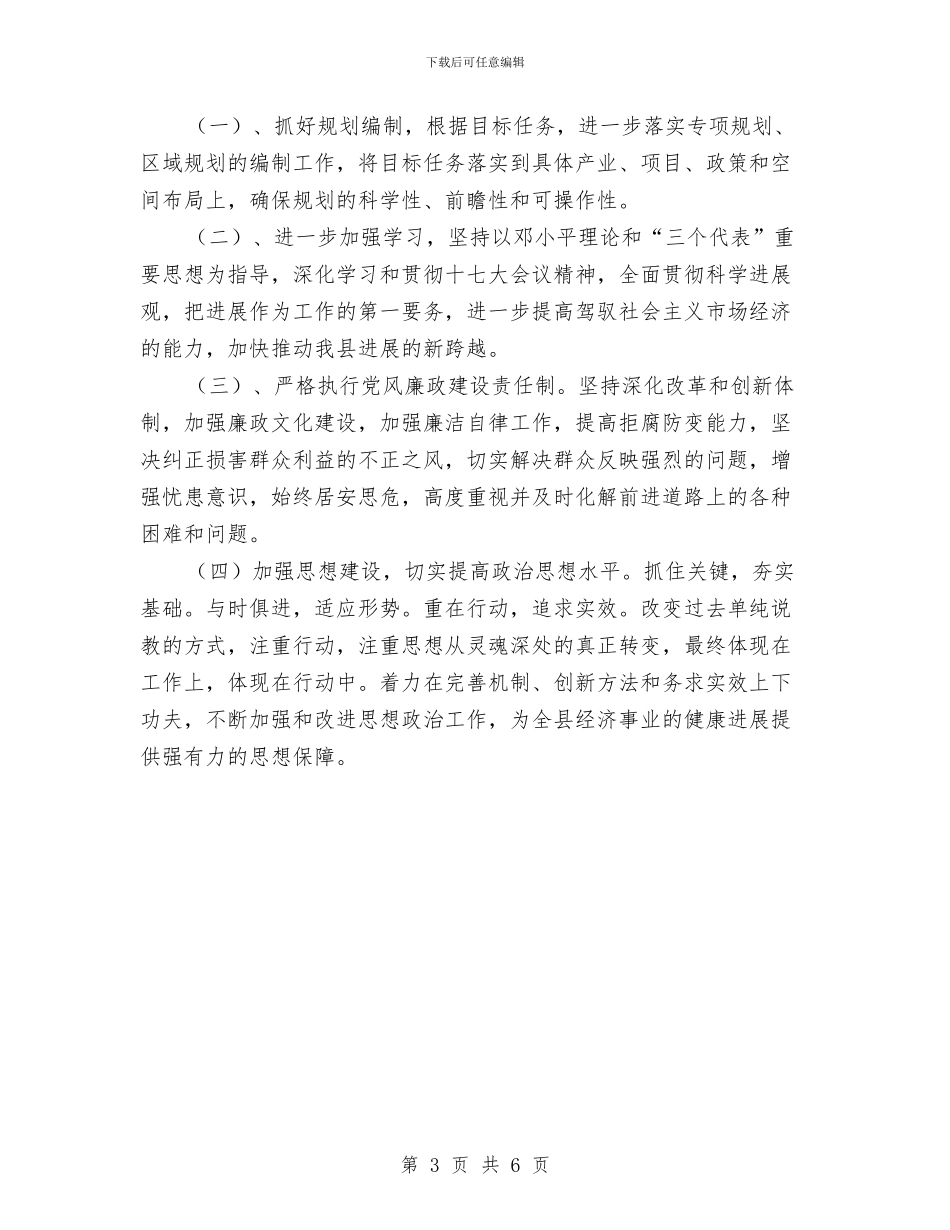 下载后可任意编辑

（一）、抓好规划编制，根据目标任务，进一步落实专项规划、区域规划的编制工作，将目标任务落实到具体产业、项目、政策和空间布局上，确保规划的科学性、前瞻性和可操作性。

（二）、进一步加强学习，坚持以邓小平理论和“三个代表”重要思想为指导，深化学习和贯彻十七大会议精神，全面贯彻科学进展观，把进展作为工作的第一要务，进一步提高驾驭社会主义市场经济的能力，加快推动我县进展的新跨越。

（三）、严格执行党风廉政建设责任制。坚持深化改革和创新体制，加强廉政文化建设，加强廉洁自律工作，提高拒腐防变能力，坚决纠正损害群众利益的不正之风，切实解决群众反映强烈的问题，增强忧患意识，始终居安思危，高度重视并及时化解前进道路上的各种困难和问题。

（四）加强思想建设，切实提高政治思想水平。抓住关键，夯实基础。与时俱进，适应形势。重在行动，追求实效。改变过去单纯说教的方式，注重行动，注重思想从灵魂深处的真正转变，最终体现在工作上，体现在行动中。着力在完善机制、创新方法和务求实效上下功夫，不断加强和改进思想政治工作，为全县经济事业的健康进展提供强有力的思想保障。

第 3 页 共 6 页